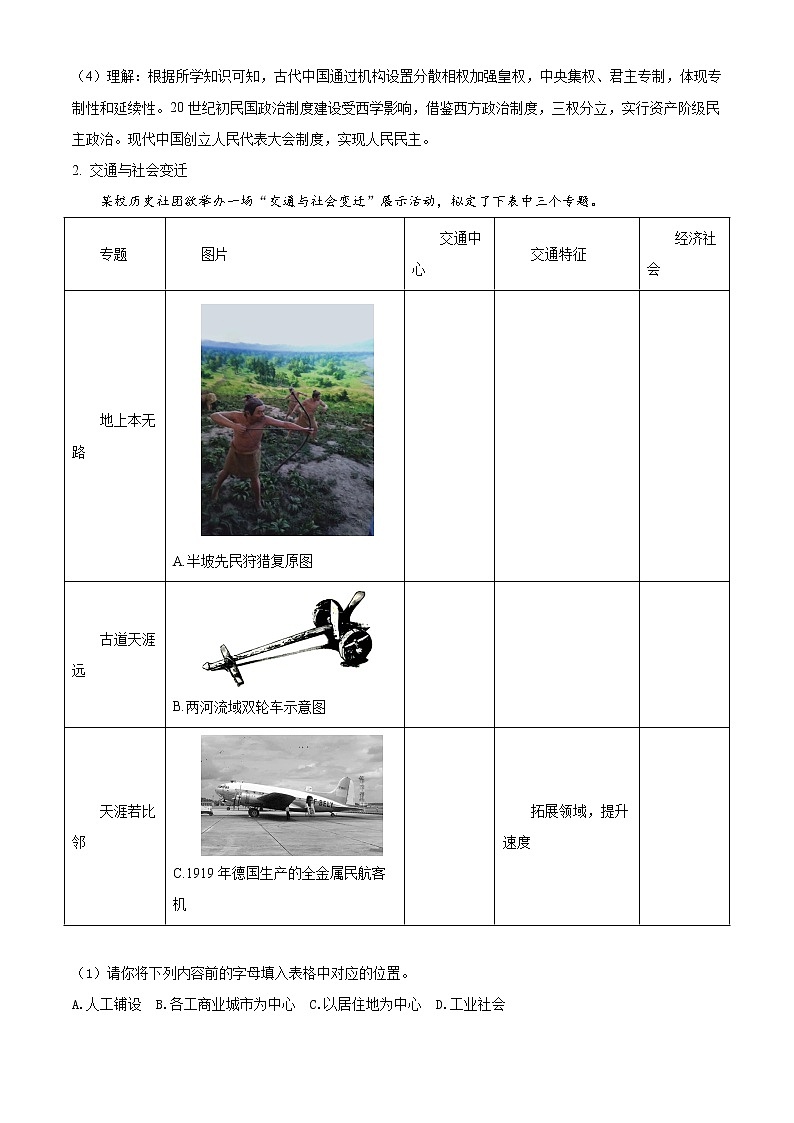 （4）理解：根据所学知识可知，古代中国通过机构设置分散相权加强皇权，中央集权、君主专制，体现专制性和延续性。20世纪初民国政治制度建设受西学影响，借鉴西方政治制度，三权分立，实行资产阶级民主政治。现代中国创立人民代表大会制度，实现人民民主。

2. 交通与社会变迁

某校历史社团欲举办一场“交通与社会变迁”展示活动，拟定了下表中三个专题。

| 专题 | 图片 | 交通中心 | 交通特征 | 经济社会 |
|---|---|---|---|---|
| 地上本无路 | A.半坡先民狩猎复原图 | | | |
| 古道天涯远 | B.两河流域双轮车示意图 | | | |
| 天涯若比邻 | C.1919年德国生产的全金属民航客机 | | 拓展领域，提升速度 | |

（1）请你将下列内容前的字母填入表格中对应的位置。

A.人工铺设 B.各工商业城市为中心 C.以居住地为中心 D.工业社会